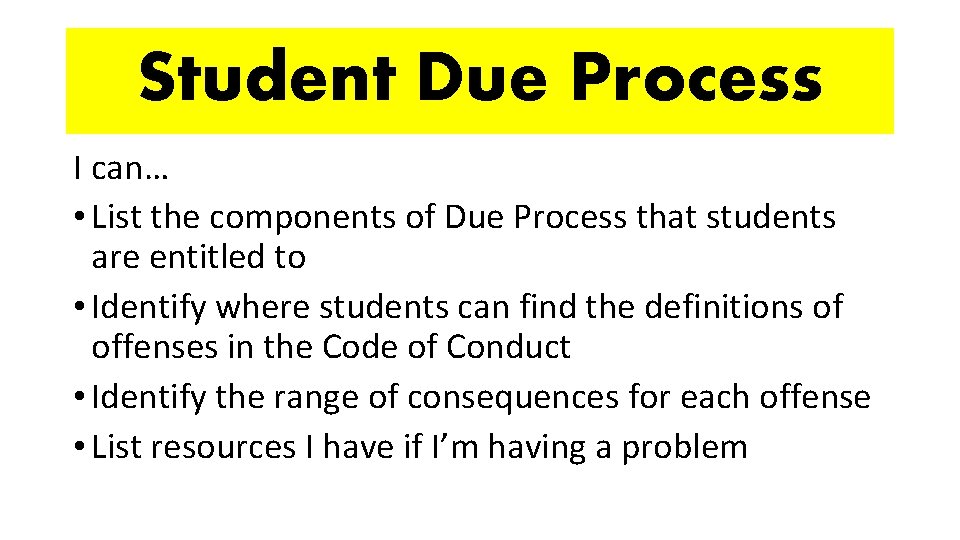 Student Due Process

I can…

• List the components of Due Process that students are entitled to
• Identify where students can find the definitions of offenses in the Code of Conduct
• Identify the range of consequences for each offense
• List resources I have if I'm having a problem